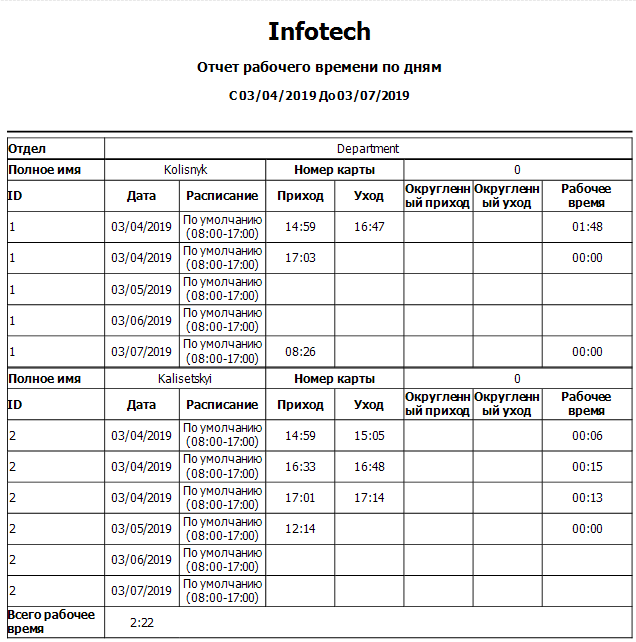 Infotech

Отчет рабочего времени по дням

С 03/04/2019 До 03/07/2019

| Отдел | Department | | | | | | |
|---|---|---|---|---|---|---|---|
| Полное имя | Kolisnyk | | Номер карты | | 0 | | |
| ID | Дата | Расписание | Приход | Уход | Округленный приход | Округленный уход | Рабочее время |
| 1 | 03/04/2019 | По умолчанию (08:00-17:00) | 14:59 | 16:47 | | | 01:48 |
| 1 | 03/04/2019 | По умолчанию (08:00-17:00) | 17:03 | | | | 00:00 |
| 1 | 03/05/2019 | По умолчанию (08:00-17:00) | | | | | |
| 1 | 03/06/2019 | По умолчанию (08:00-17:00) | | | | | |
| 1 | 03/07/2019 | По умолчанию (08:00-17:00) | 08:26 | | | | 00:00 |
| Полное имя | Kalisetskyi | | Номер карты | | 0 | | |
| ID | Дата | Расписание | Приход | Уход | Округленный приход | Округленный уход | Рабочее время |
| 2 | 03/04/2019 | По умолчанию (08:00-17:00) | 14:59 | 15:05 | | | 00:06 |
| 2 | 03/04/2019 | По умолчанию (08:00-17:00) | 16:33 | 16:48 | | | 00:15 |
| 2 | 03/04/2019 | По умолчанию (08:00-17:00) | 17:01 | 17:14 | | | 00:13 |
| 2 | 03/05/2019 | По умолчанию (08:00-17:00) | 12:14 | | | | 00:00 |
| 2 | 03/06/2019 | По умолчанию (08:00-17:00) | | | | | |
| 2 | 03/07/2019 | По умолчанию (08:00-17:00) | | | | | |
| Всего рабочее время | 2:22 | | | | | | |